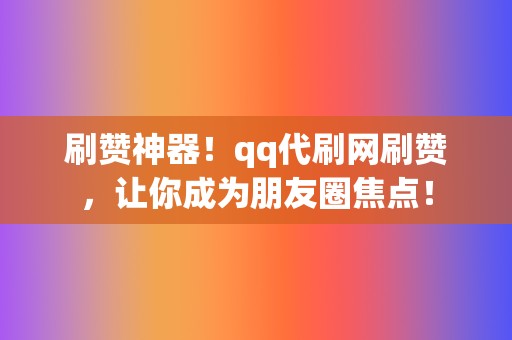 刷赞神器！qq代刷网刷赞，让你成为朋友圈焦点！